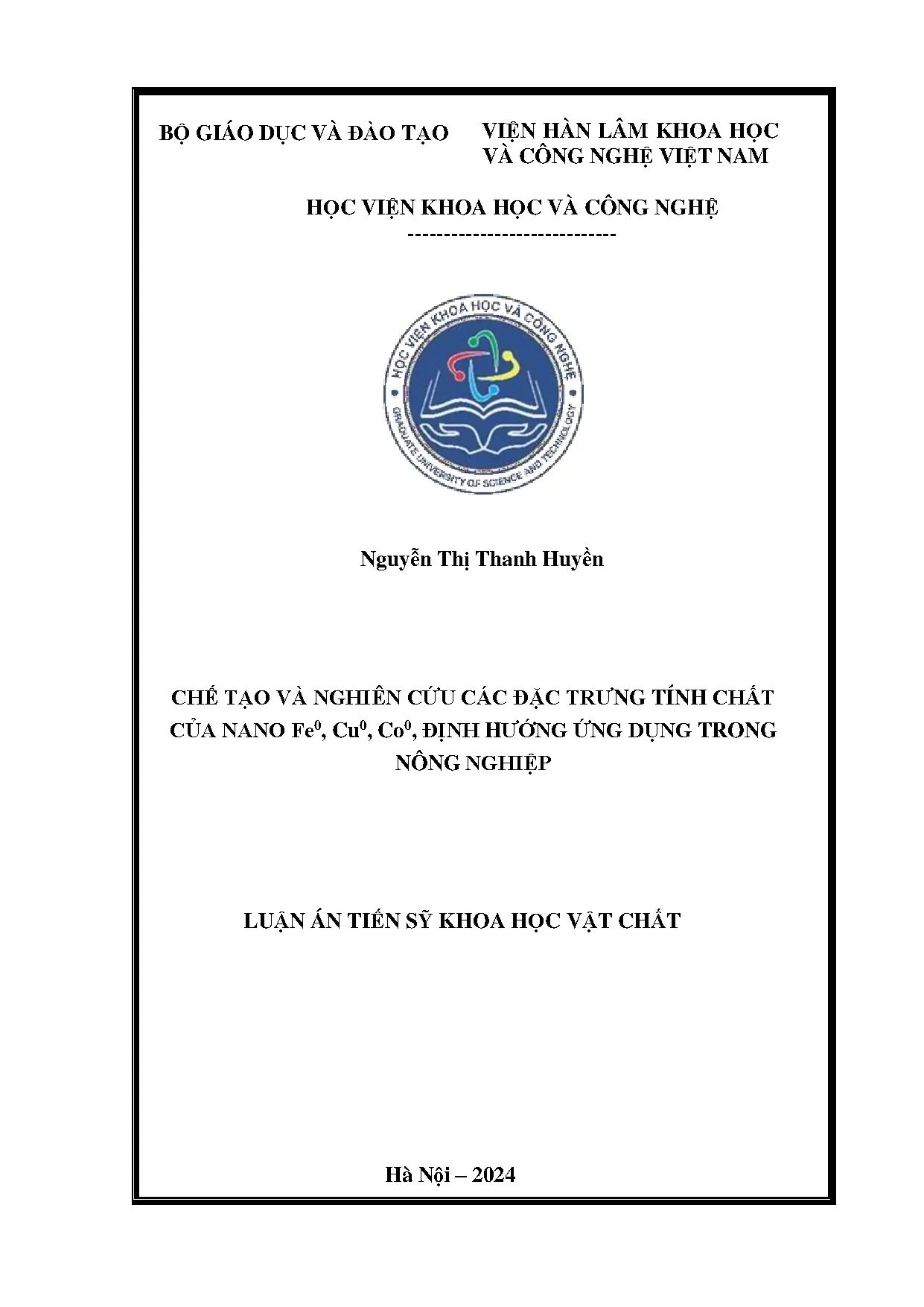 BỘ GIÁO DỤC VÀ ĐÀO TẠO

VIỆN HÀN LÂM KHOA HỌC
VÀ CÔNG NGHỆ VIỆT NAM

HỌC VIỆN KHOA HỌC VÀ CÔNG NGHỆ
-----------------------------

HỌC VIỆN KHOA HỌC VÀ CÔNG NGHỆ
GRADUATE UNIVERSITY OF SCIENCE AND TECHNOLOGY

Nguyễn Thị Thanh Huyền

CHẾ TẠO VÀ NGHIÊN CỨU CÁC ĐẶC TRƯNG TÍNH CHẤT CỦA NANO $Fe^0$, $Cu^0$, $Co^0$, ĐỊNH HƯỚNG ỨNG DỤNG TRONG NÔNG NGHIỆP

LUẬN ÁN TIẾN SỸ KHOA HỌC VẬT CHẤT

Hà Nội – 2024